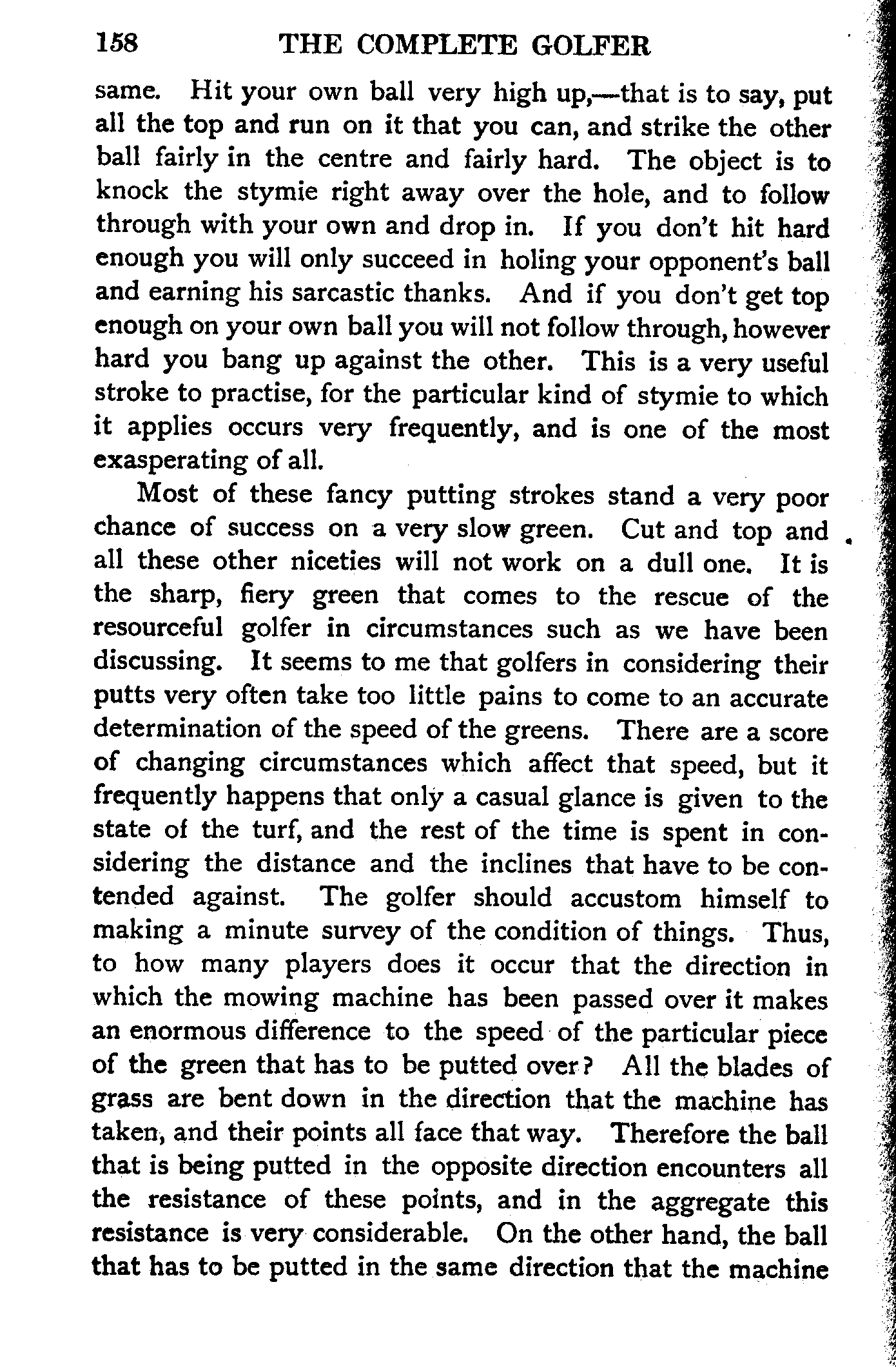 158 THE COMPLETE GOLFER

same. Hit your own ball very high up,—that is to say, put all the top and run on it that you can, and strike the other ball fairly in the centre and fairly hard. The object is to knock the stymie right away over the hole, and to follow through with your own and drop in. If you don't hit hard enough you will only succeed in holing your opponent's ball and earning his sarcastic thanks. And if you don't get top enough on your own ball you will not follow through, however hard you bang up against the other. This is a very useful stroke to practise, for the particular kind of stymie to which it applies occurs very frequently, and is one of the most exasperating of all.

Most of these fancy putting strokes stand a very poor chance of success on a very slow green. Cut and top and all these other niceties will not work on a dull one. It is the sharp, fiery green that comes to the rescue of the resourceful golfer in circumstances such as we have been discussing. It seems to me that golfers in considering their putts very often take too little pains to come to an accurate determination of the speed of the greens. There are a score of changing circumstances which affect that speed, but it frequently happens that only a casual glance is given to the state of the turf, and the rest of the time is spent in considering the distance and the inclines that have to be contended against. The golfer should accustom himself to making a minute survey of the condition of things. Thus, to how many players does it occur that the direction in which the mowing machine has been passed over it makes an enormous difference to the speed of the particular piece of the green that has to be putted over? All the blades of grass are bent down in the direction that the machine has taken, and their points all face that way. Therefore the ball that is being putted in the opposite direction encounters all the resistance of these points, and in the aggregate this resistance is very considerable. On the other hand, the ball that has to be putted in the same direction that the machine